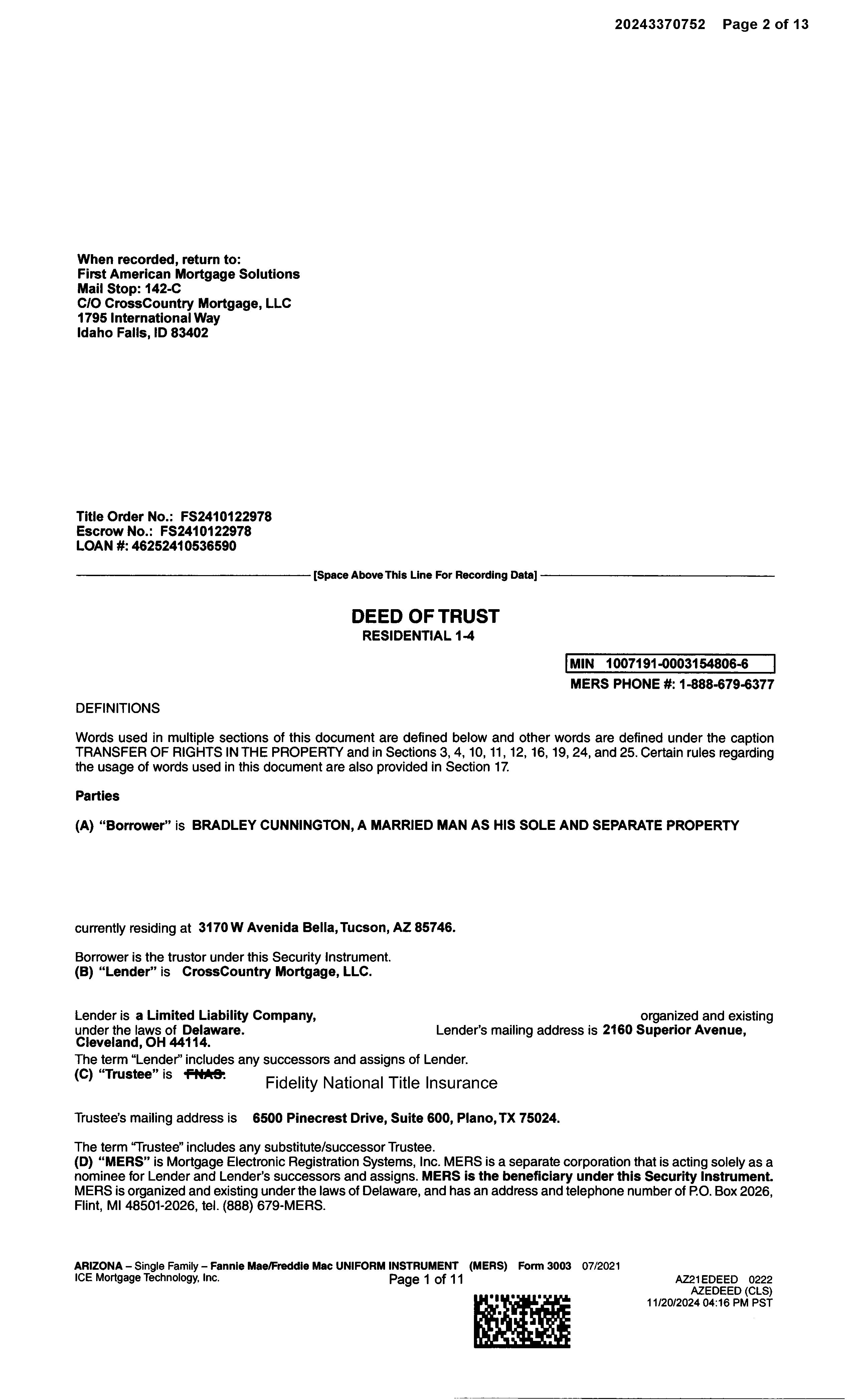 20243370752 Page 2 of 13

When recorded, return to:
First American Mortgage Solutions
Mail Stop: 142-C
C/O CrossCountry Mortgage, LLC
1795 International Way
Idaho Falls, ID 83402

Title Order No.: FS2410122978
Escrow No.: FS2410122978
LOAN #: 46252410536590

[Space Above This Line For Recording Data]

DEED OF TRUST
RESIDENTIAL 1-4

MIN 1007191-0003154806-6
MERS PHONE #: 1-888-679-6377

DEFINITIONS

Words used in multiple sections of this document are defined below and other words are defined under the caption TRANSFER OF RIGHTS IN THE PROPERTY and in Sections 3, 4, 10, 11, 12, 16, 19, 24, and 25. Certain rules regarding the usage of words used in this document are also provided in Section 17.

Parties

(A) "Borrower" is BRADLEY CUNNINGTON, A MARRIED MAN AS HIS SOLE AND SEPARATE PROPERTY

currently residing at 3170 W Avenida Bella, Tucson, AZ 85746.

Borrower is the trustor under this Security Instrument.
(B) "Lender" is CrossCountry Mortgage, LLC.

Lender is a Limited Liability Company, organized and existing under the laws of Delaware. Lender's mailing address is 2160 Superior Avenue, Cleveland, OH 44114.
The term "Lender" includes any successors and assigns of Lender.
(C) "Trustee" is FNAS. Fidelity National Title Insurance

Trustee's mailing address is 6500 Pinecrest Drive, Suite 600, Plano, TX 75024.

The term "Trustee" includes any substitute/successor Trustee.
(D) "MERS" is Mortgage Electronic Registration Systems, Inc. MERS is a separate corporation that is acting solely as a nominee for Lender and Lender's successors and assigns. MERS is the beneficiary under this Security Instrument. MERS is organized and existing under the laws of Delaware, and has an address and telephone number of P.O. Box 2026, Flint, MI 48501-2026, tel. (888) 679-MERS.

ARIZONA – Single Family – Fannie Mae/Freddie Mac UNIFORM INSTRUMENT (MERS) Form 3003 07/2021
ICE Mortgage Technology, Inc. Page 1 of 11
AZ21EDEED 0222
AZEDEED (CLS)
11/20/2024 04:16 PM PST